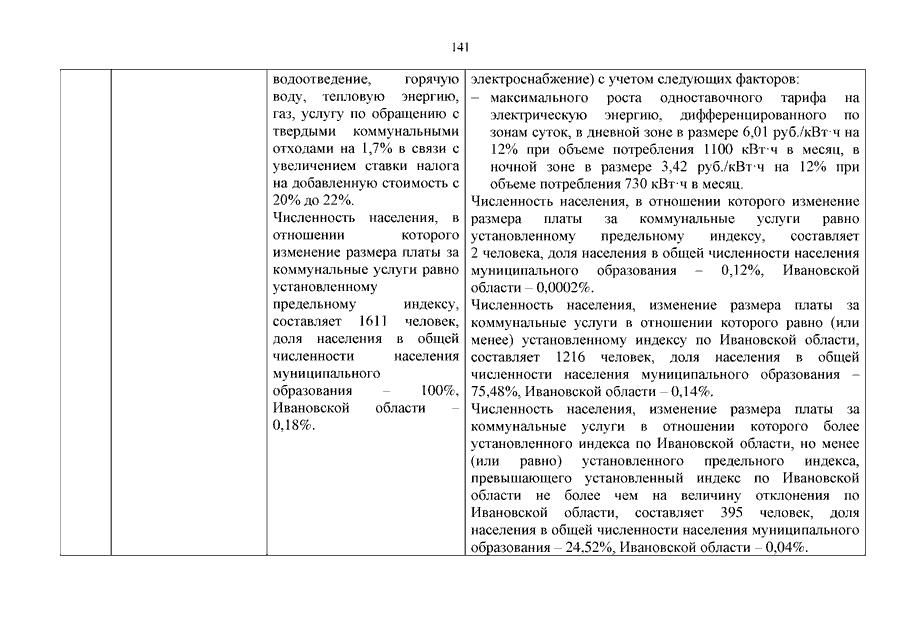 141

| | | | |
|---|---|---|---|
| | | водоотведение, горячую воду, тепловую энергию, газ, услугу по обращению с твердыми коммунальными отходами на 1,7% в связи с увеличением ставки налога на добавленную стоимость с 20% до 22%. Численность населения, в отношении которого изменение размера платы за коммунальные услуги равно установленному предельному индексу, составляет 1611 человек, доля населения в общей численности населения муниципального образования – 100%, Ивановской области – 0,18%. | электроснабжение) с учетом следующих факторов: – максимального роста одноставочного тарифа на электрическую энергию, дифференцированного по зонам суток, в дневной зоне в размере 6,01 руб./кВт·ч на 12% при объеме потребления 1100 кВт·ч в месяц, в ночной зоне в размере 3,42 руб./кВт·ч на 12% при объеме потребления 730 кВт·ч в месяц. Численность населения, в отношении которого изменение размера платы за коммунальные услуги равно установленному предельному индексу, составляет 2 человека, доля населения в общей численности населения муниципального образования – 0,12%, Ивановской области – 0,0002%. Численность населения, изменение размера платы за коммунальные услуги в отношении которого равно (или менее) установленному индексу по Ивановской области, составляет 1216 человек, доля населения в общей численности населения муниципального образования – 75,48%, Ивановской области – 0,14%. Численность населения, изменение размера платы за коммунальные услуги в отношении которого более установленного индекса по Ивановской области, но менее (или равно) установленного предельного индекса, превышающего установленный индекс по Ивановской области не более чем на величину отклонения по Ивановской области, составляет 395 человек, доля населения в общей численности населения муниципального образования – 24,52%, Ивановской области – 0,04%. |